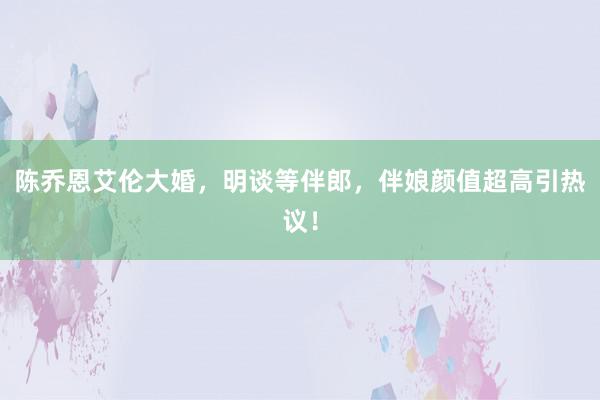 陈乔恩艾伦大婚，明谈等伴郎，伴娘颜值超高引热议！